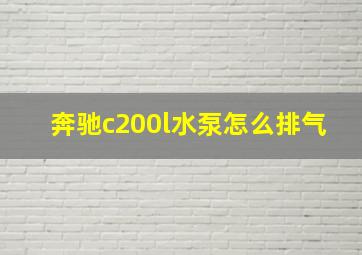 奔驰c200l水泵怎么排气